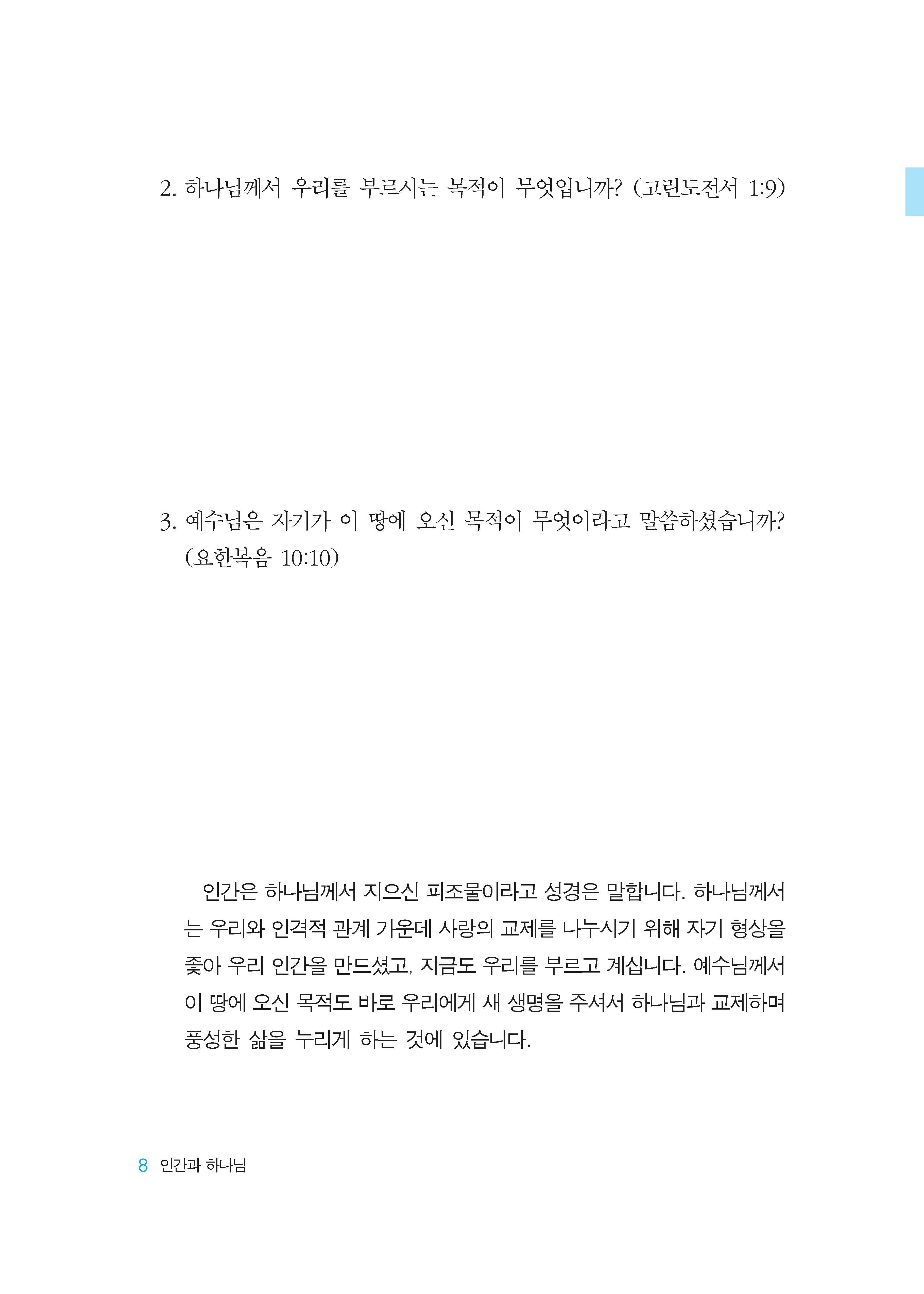 2. 하나님께서 우리를 부르시는 목적이 무엇입니까? (고린도전서 1:9)

3. 예수님은 자기가 이 땅에 오신 목적이 무엇이라고 말씀하셨습니까? (요한복음 10:10)

인간은 하나님께서 지으신 피조물이라고 성경은 말합니다. 하나님께서는 우리와 인격적 관계 가운데 사랑의 교제를 나누시기 위해 자기 형상을 좇아 우리 인간을 만드셨고, 지금도 우리를 부르고 계십니다. 예수님께서 이 땅에 오신 목적도 바로 우리에게 새 생명을 주셔서 하나님과 교제하며 풍성한 삶을 누리게 하는 것에 있습니다.

8 인간과 하나님